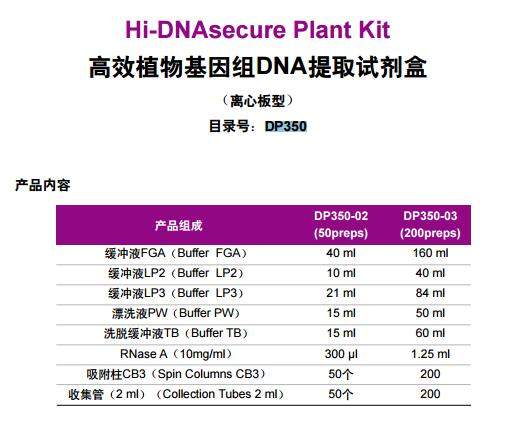 Hi-DNAsecure Plant Kit
高效植物基因组DNA提取试剂盒

（离心板型）

目录号：DP350

产品内容

| 产品组成 | DP350-02 (50preps) | DP350-03 (200preps) |
|---|---|---|
| 缓冲液FGA（Buffer FGA） | 40 ml | 160 ml |
| 缓冲液LP2（Buffer LP2） | 10 ml | 40 ml |
| 缓冲液LP3（Buffer LP3） | 21 ml | 84 ml |
| 漂洗液PW（Buffer PW） | 15 ml | 50 ml |
| 洗脱缓冲液TB（Buffer TB） | 15 ml | 60 ml |
| RNase A（10mg/ml） | 300 μl | 1.25 ml |
| 吸附柱CB3（Spin Columns CB3） | 50个 | 200 |
| 收集管（2 ml）（Collection Tubes 2 ml） | 50个 | 200 |